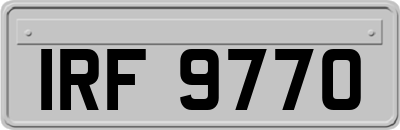 IRF 9770